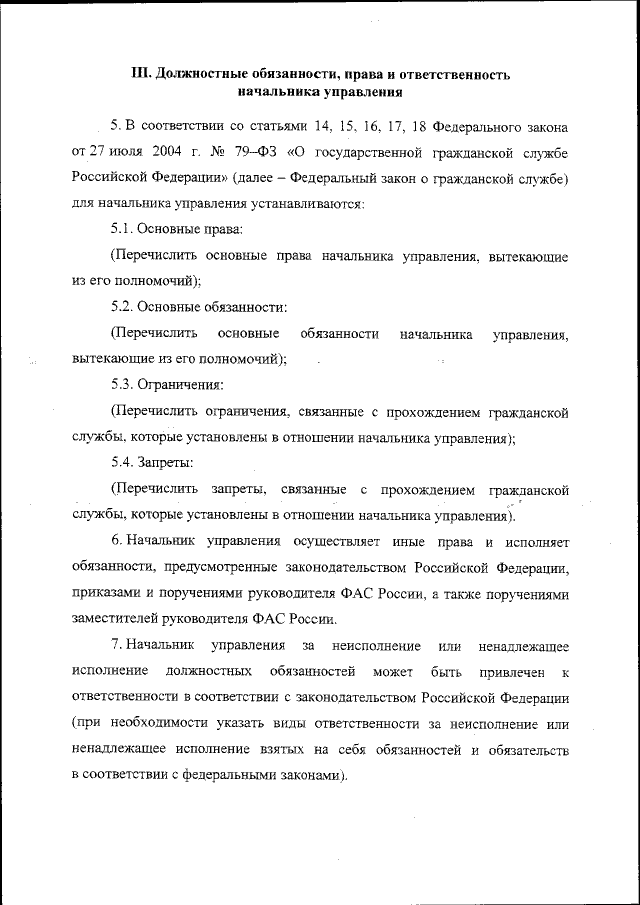 III. Должностные обязанности, права и ответственность начальника управления

5. В соответствии со статьями 14, 15, 16, 17, 18 Федерального закона от 27 июля 2004 г. № 79–ФЗ «О государственной гражданской службе Российской Федерации» (далее – Федеральный закон о гражданской службе) для начальника управления устанавливаются:

5.1. Основные права:

(Перечислить основные права начальника управления, вытекающие из его полномочий);

5.2. Основные обязанности:

(Перечислить основные обязанности начальника управления, вытекающие из его полномочий);

5.3. Ограничения:

(Перечислить ограничения, связанные с прохождением гражданской службы, которые установлены в отношении начальника управления);

5.4. Запреты:

(Перечислить запреты, связанные с прохождением гражданской службы, которые установлены в отношении начальника управления).

6. Начальник управления осуществляет иные права и исполняет обязанности, предусмотренные законодательством Российской Федерации, приказами и поручениями руководителя ФАС России, а также поручениями заместителей руководителя ФАС России.

7. Начальник управления за неисполнение или ненадлежащее исполнение должностных обязанностей может быть привлечен к ответственности в соответствии с законодательством Российской Федерации (при необходимости указать виды ответственности за неисполнение или ненадлежащее исполнение взятых на себя обязанностей и обязательств в соответствии с федеральными законами).